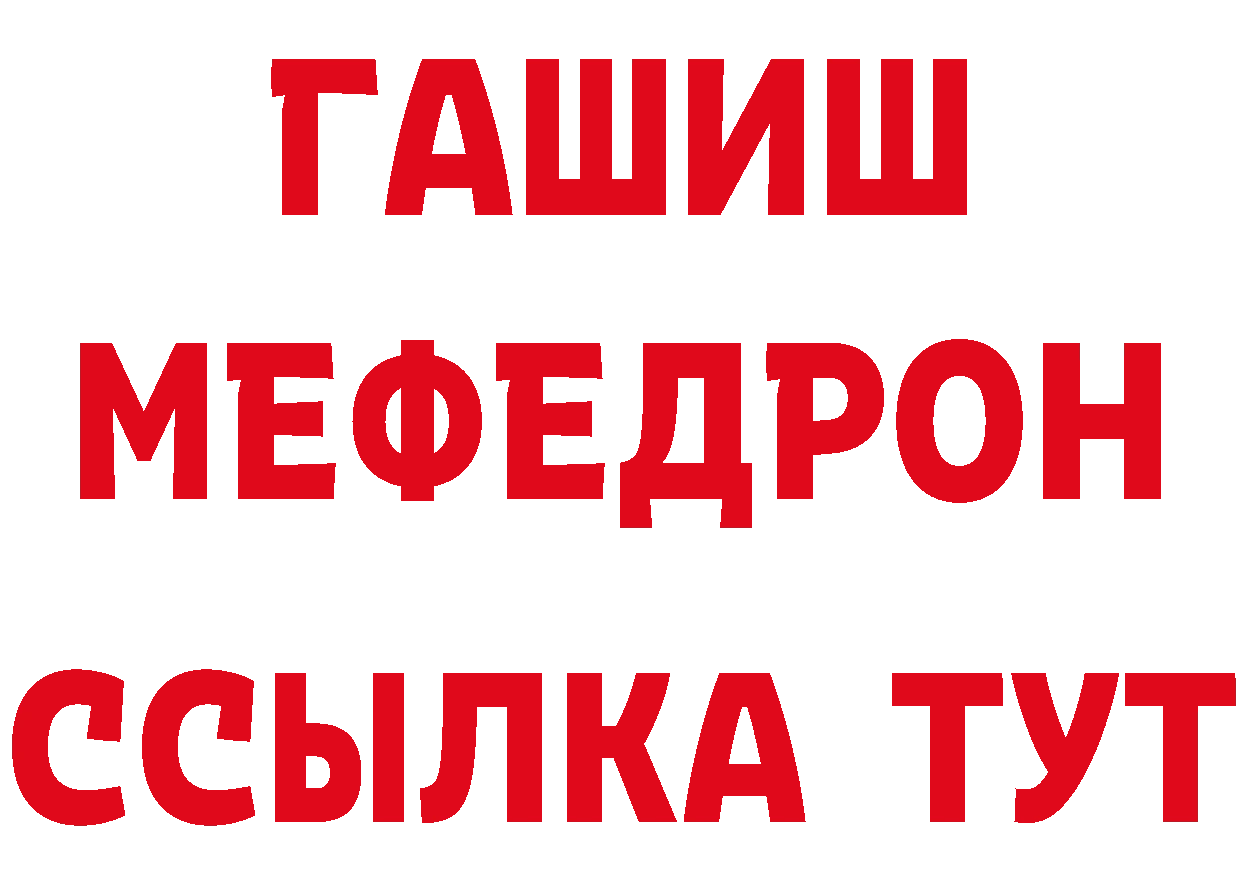 ГАШИШ
МЕФЕДРОН
ССЫЛКА ТУТ